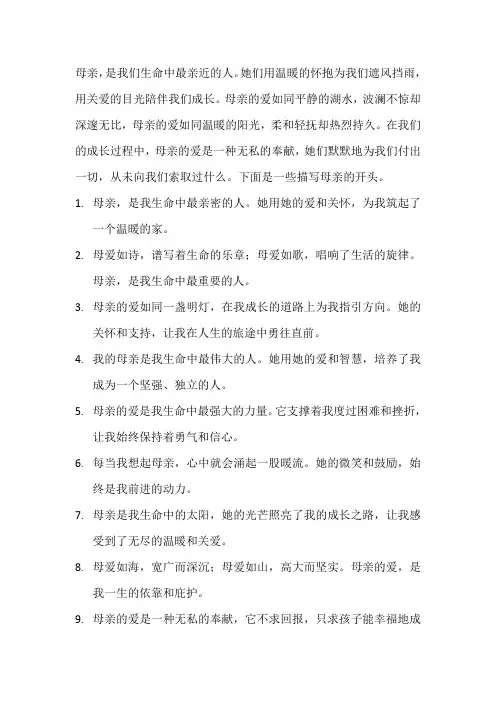 母亲，是我们生命中最亲近的人。她们用温暖的怀抱为我们遮风挡雨，用关爱的目光陪伴我们成长。母亲的爱如同平静的湖水，波澜不惊却深邃无比，母亲的爱如同温暖的阳光，柔和轻抚却热烈持久。在我们的成长过程中，母亲的爱是一种无私的奉献，她们默默地为我们付出一切，从未向我们索取过什么。下面是一些描写母亲的开头。

1. 母亲，是我生命中最亲密的人。她用她的爱和关怀，为我筑起了一个温暖的家。

2. 母爱如诗，谱写着生命的乐章；母爱如歌，唱响了生活的旋律。母亲，是我生命中最重要的人。

3. 母亲的爱如同一盏明灯，在我成长的道路上为我指引方向。她的关怀和支持，让我在人生的旅途中勇往直前。

4. 我的母亲是我生命中最伟大的人。她用她的爱和智慧，培养了我成为一个坚强、独立的人。

5. 母亲的爱是我生命中最强大的力量。它支撑着我度过困难和挫折，让我始终保持着勇气和信心。

6. 每当我想起母亲，心中就会涌起一股暖流。她的微笑和鼓励，始终是我前进的动力。

7. 母亲是我生命中的太阳，她的光芒照亮了我的成长之路，让我感受到了无尽的温暖和关爱。

8. 母爱如海，宽广而深沉；母爱如山，高大而坚实。母亲的爱，是我一生的依靠和庇护。

9. 母亲的爱是一种无私的奉献，它不求回报，只求孩子能幸福地成